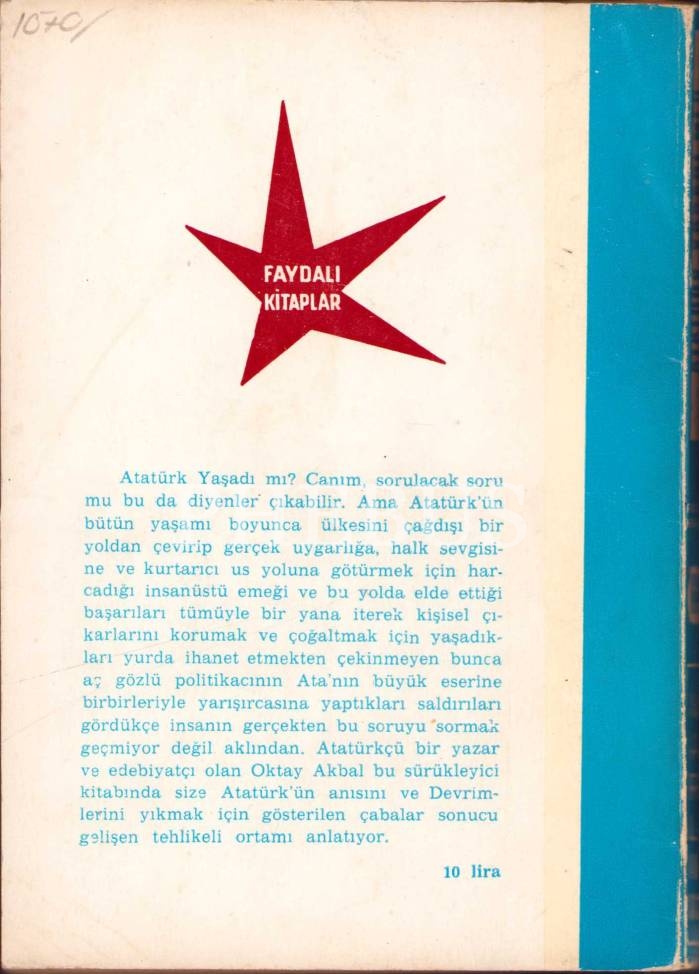 1070/

FAYDALI KİTAPLAR

Atatürk Yaşadı mı? Canım, sorulacak soru mu bu da diyenler çıkabilir. Ama Atatürk'ün bütün yaşamı boyunca ülkesini çağdışı bir yoldan çevirip gerçek uygarlığa, halk sevgisine ve kurtarıcı us yoluna götürmek için harcadığı insanüstü emeği ve bu yolda elde ettiği başarıları tümüyle bir yana iterek kişisel çıkarlarını korumak ve çoğaltmak için yaşadıkları yurda ihanet etmekten çekinmeyen bunca aç gözlü politikacının Ata'nın büyük eserine birbirleriyle yarışırcasına yaptıkları saldırıları gördükçe insanın gerçekten bu soruyu sormak geçmiyor değil aklından. Atatürkçü bir yazar ve edebiyatçı olan Oktay Akbal bu sürükleyici kitabında size Atatürk'ün anısını ve Devrimlerini yıkmak için gösterilen çabalar sonucu gelişen tehlikeli ortamı anlatıyor.

10 lira